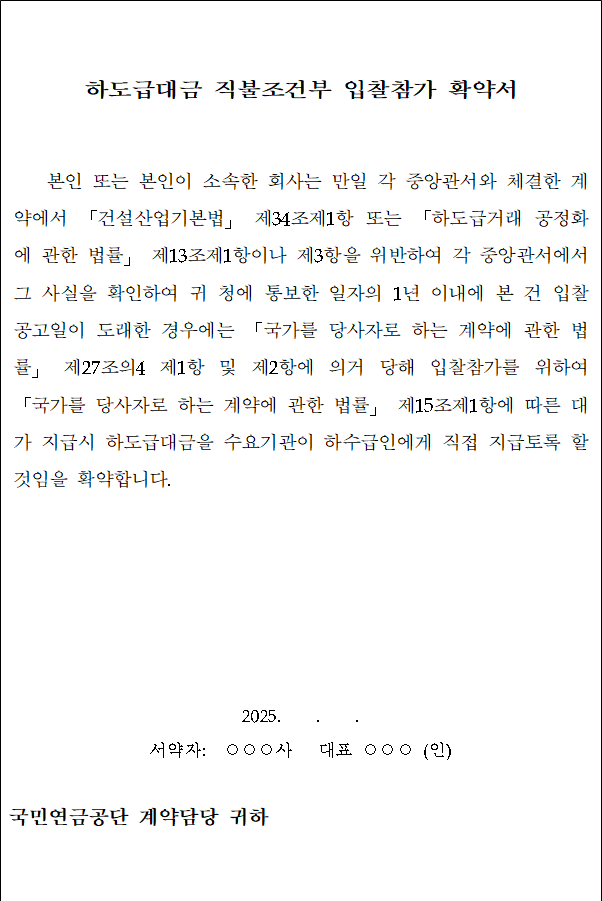 하도급대금 직불조건부 입찰참가 확약서

본인 또는 본인이 소속한 회사는 만일 각 중앙관서와 체결한 계약에서 「건설산업기본법」 제34조제1항 또는 「하도급거래 공정화에 관한 법률」 제13조제1항이나 제3항을 위반하여 각 중앙관서에서 그 사실을 확인하여 귀 청에 통보한 일자의 1년 이내에 본 건 입찰공고일이 도래한 경우에는 「국가를 당사자로 하는 계약에 관한 법률」 제27조의4 제1항 및 제2항에 의거 당해 입찰참가를 위하여 「국가를 당사자로 하는 계약에 관한 법률」 제15조제1항에 따른 대가 지급시 하도급대금을 수요기관이 하수급인에게 직접 지급토록 할 것임을 확약합니다.

2025. . .

서약자: ○○○사 대표 ○○○ (인)

국민연금공단 계약담당 귀하